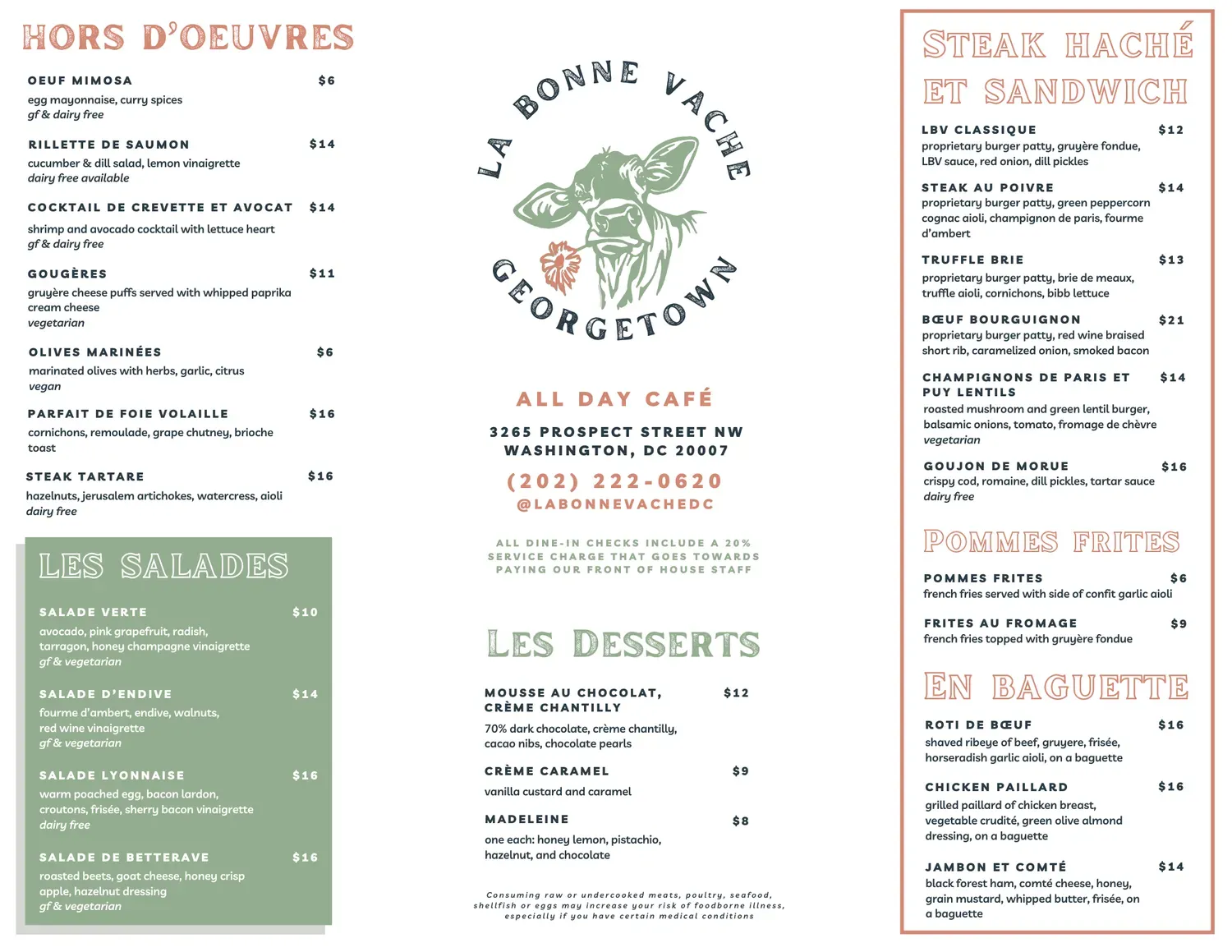 HORS D'OEUVRES

OEUF MIMOSA $6
egg mayonnaise, curry spices
gf & dairy free

RILLETTE DE SAUMON $14
cucumber & dill salad, lemon vinaigrette
dairy free available

COCKTAIL DE CREVETTE ET AVOCAT $14
shrimp and avocado cocktail with lettuce heart
gf & dairy free

GOUGÈRES $11
gruyère cheese puffs served with whipped paprika cream cheese
vegetarian

OLIVES MARINÉES $6
marinated olives with herbs, garlic, citrus
vegan

PARFAIT DE FOIE VOLAILLE $16
cornichons, remoulade, grape chutney, brioche toast

STEAK TARTARE $16
hazelnuts, jerusalem artichokes, watercress, aioli
dairy free

LES SALADES

SALADE VERTE $10
avocado, pink grapefruit, radish, tarragon, honey champagne vinaigrette
gf & vegetarian

SALADE D'ENDIVE $14
fourme d'ambert, endive, walnuts, red wine vinaigrette
gf & vegetarian

SALADE LYONNAISE $16
warm poached egg, bacon lardon, croutons, frisée, sherry bacon vinaigrette
dairy free

SALADE DE BETTERAVE $16
roasted beets, goat cheese, honey crisp apple, hazelnut dressing
gf & vegetarian

LA BONNE VACHE
GEORGETOWN

ALL DAY CAFÉ
3265 PROSPECT STREET NW
WASHINGTON, DC 20007
(202) 222-0620
@LABONNEVACHEDC

ALL DINE-IN CHECKS INCLUDE A 20% SERVICE CHARGE THAT GOES TOWARDS PAYING OUR FRONT OF HOUSE STAFF

LES DESSERTS

MOUSSE AU CHOCOLAT, CRÈME CHANTILLY $12
70% dark chocolate, crème chantilly, cacao nibs, chocolate pearls

CRÈME CARAMEL $9
vanilla custard and caramel

MADELEINE $8
one each: honey lemon, pistachio, hazelnut, and chocolate

Consuming raw or undercooked meats, poultry, seafood, shellfish or eggs may increase your risk of foodborne illness, especially if you have certain medical conditions

STEAK HACHÉ ET SANDWICH

LBV CLASSIQUE $12
proprietary burger patty, gruyère fondue, LBV sauce, red onion, dill pickles

STEAK AU POIVRE $14
proprietary burger patty, green peppercorn cognac aioli, champignon de paris, fourme d'ambert

TRUFFLE BRIE $13
proprietary burger patty, brie de meaux, truffle aioli, cornichons, bibb lettuce

BŒUF BOURGUIGNON $21
proprietary burger patty, red wine braised short rib, caramelized onion, smoked bacon

CHAMPIGNONS DE PARIS ET PUY LENTILS $14
roasted mushroom and green lentil burger, balsamic onions, tomato, fromage de chèvre
vegetarian

GOUJON DE MORUE $16
crispy cod, romaine, dill pickles, tartar sauce
dairy free

POMMES FRITES

POMMES FRITES $6
french fries served with side of confit garlic aioli

FRITES AU FROMAGE $9
french fries topped with gruyère fondue

EN BAGUETTE

ROTI DE BŒUF $16
shaved ribeye of beef, gruyere, frisée, horseradish garlic aioli, on a baguette

CHICKEN PAILLARD $16
grilled paillard of chicken breast, vegetable crudité, green olive almond dressing, on a baguette

JAMBON ET COMTÉ $14
black forest ham, comté cheese, honey, grain mustard, whipped butter, frisée, on a baguette